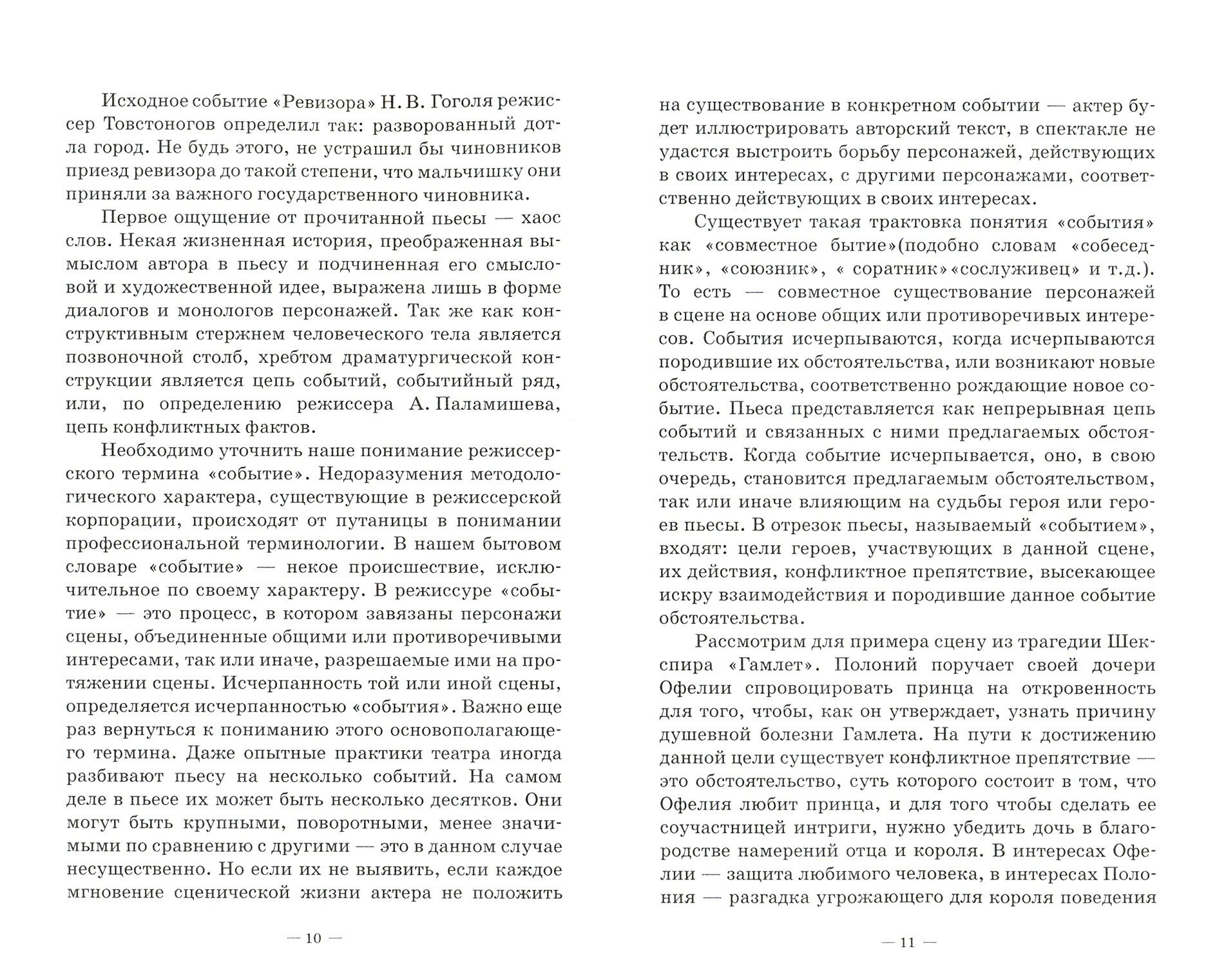 Исходное событие «Ревизора» Н. В. Гоголя режиссер Товстоногов определил так: разворованный дотла город. Не будь этого, не устрашил бы чиновников приезд ревизора до такой степени, что мальчишку они приняли за важного государственного чиновника.

Первое ощущение от прочитанной пьесы — хаос слов. Некая жизненная история, преображенная вымыслом автора в пьесу и подчиненная его смысловой и художественной идее, выражена лишь в форме диалогов и монологов персонажей. Так же как конструктивным стержнем человеческого тела является позвоночной столб, хребтом драматургической конструкции является цепь событий, событийный ряд, или, по определению режиссера А. Паламишева, цепь конфликтных фактов.

Необходимо уточнить наше понимание режиссерского термина «событие». Недоразумения методологического характера, существующие в режиссерской корпорации, происходят от путаницы в понимании профессиональной терминологии. В нашем бытовом словаре «событие» — некое происшествие, исключительное по своему характеру. В режиссуре «событие» — это процесс, в котором завязаны персонажи сцены, объединенные общими или противоречивыми интересами, так или иначе, разрешаемые ими на протяжении сцены. Исчерпанность той или иной сцены, определяется исчерпанностью «события». Важно еще раз вернуться к пониманию этого основополагающего термина. Даже опытные практики театра иногда разбивают пьесу на несколько событий. На самом деле в пьесе их может быть несколько десятков. Они могут быть крупными, поворотными, менее значимыми по сравнению с другими — это в данном случае несущественно. Но если их не выявить, если каждое мгновение сценической жизни актера не положить

— 10 —

на существование в конкретном событии — актер будет иллюстрировать авторский текст, в спектакле не удастся выстроить борьбу персонажей, действующих в своих интересах, с другими персонажами, соответственно действующих в своих интересах.

Существует такая трактовка понятия «события» как «совместное бытие»(подобно словам «собеседник», «союзник», « соратник»«сослуживец» и т.д.). То есть — совместное существование персонажей в сцене на основе общих или противоречивых интересов. События исчерпываются, когда исчерпываются породившие их обстоятельства, или возникают новые обстоятельства, соответственно рождающие новое событие. Пьеса представляется как непрерывная цепь событий и связанных с ними предлагаемых обстоятельств. Когда событие исчерпывается, оно, в свою очередь, становится предлагаемым обстоятельством, так или иначе влияющим на судьбы героя или героев пьесы. В отрезок пьесы, называемый «событием», входят: цели героев, участвующих в данной сцене, их действия, конфликтное препятствие, высекающее искру взаимодействия и породившие данное событие обстоятельства.

Рассмотрим для примера сцену из трагедии Шекспира «Гамлет». Полоний поручает своей дочери Офелии спровоцировать принца на откровенность для того, чтобы, как он утверждает, узнать причину душевной болезни Гамлета. На пути к достижению данной цели существует конфликтное препятствие — это обстоятельство, суть которого состоит в том, что Офелия любит принца, и для того чтобы сделать ее соучастницей интриги, нужно убедить дочь в благородстве намерений отца и короля. В интересах Офелии — защита любимого человека, в интересах Полония — разгадка угрожающего для короля поведения

— 11 —